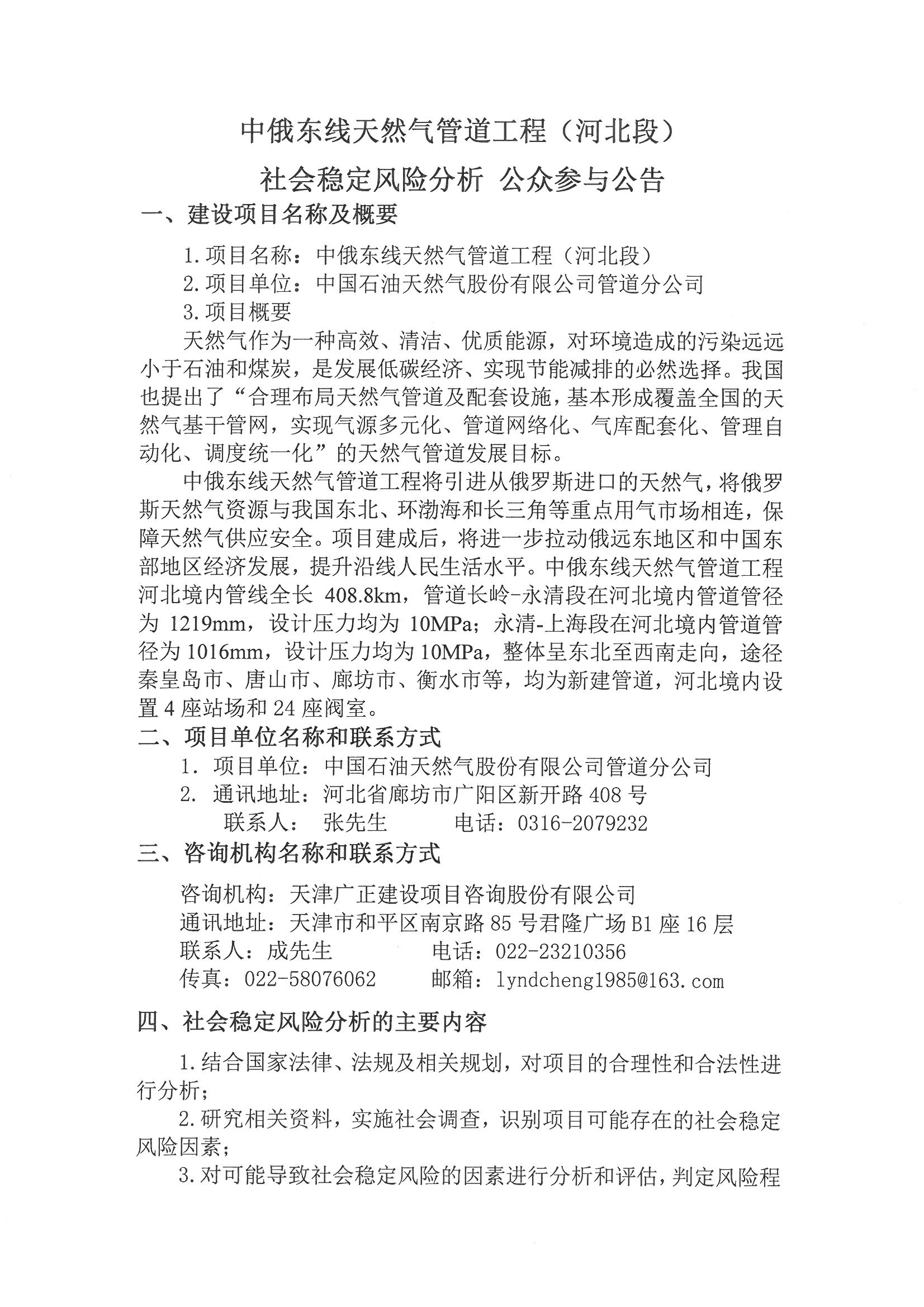 中俄东线天然气管道工程（河北段）
社会稳定风险分析 公众参与公告

一、建设项目名称及概要

1.项目名称：中俄东线天然气管道工程（河北段）

2.项目单位：中国石油天然气股份有限公司管道分公司

3.项目概要

天然气作为一种高效、清洁、优质能源，对环境造成的污染远远小于石油和煤炭，是发展低碳经济、实现节能减排的必然选择。我国也提出了“合理布局天然气管道及配套设施，基本形成覆盖全国的天然气基干管网，实现气源多元化、管道网络化、气库配套化、管理自动化、调度统一化”的天然气管道发展目标。

中俄东线天然气管道工程将引进从俄罗斯进口的天然气，将俄罗斯天然气资源与我国东北、环渤海和长三角等重点用气市场相连，保障天然气供应安全。项目建成后，将进一步拉动俄远东地区和中国东部地区经济发展，提升沿线人民生活水平。中俄东线天然气管道工程河北境内管线全长 408.8km，管道长岭-永清段在河北境内管道管径为 1219mm，设计压力均为 10MPa；永清-上海段在河北境内管道管径为 1016mm，设计压力均为 10MPa，整体呈东北至西南走向，途径秦皇岛市、唐山市、廊坊市、衡水市等，均为新建管道，河北境内设置 4 座站场和 24 座阀室。

二、项目单位名称和联系方式

1. 项目单位：中国石油天然气股份有限公司管道分公司

2. 通讯地址：河北省廊坊市广阳区新开路 408 号

联系人： 张先生 电话：0316-2079232

三、咨询机构名称和联系方式

咨询机构：天津广正建设项目咨询股份有限公司

通讯地址：天津市和平区南京路 85 号君隆广场 B1 座 16 层

联系人：成先生 电话：022-23210356

传真：022-58076062 邮箱：lyndcheng1985@163.com

四、社会稳定风险分析的主要内容

1.结合国家法律、法规及相关规划，对项目的合理性和合法性进行分析；

2.研究相关资料，实施社会调查，识别项目可能存在的社会稳定风险因素；

3.对可能导致社会稳定风险的因素进行分析和评估，判定风险程